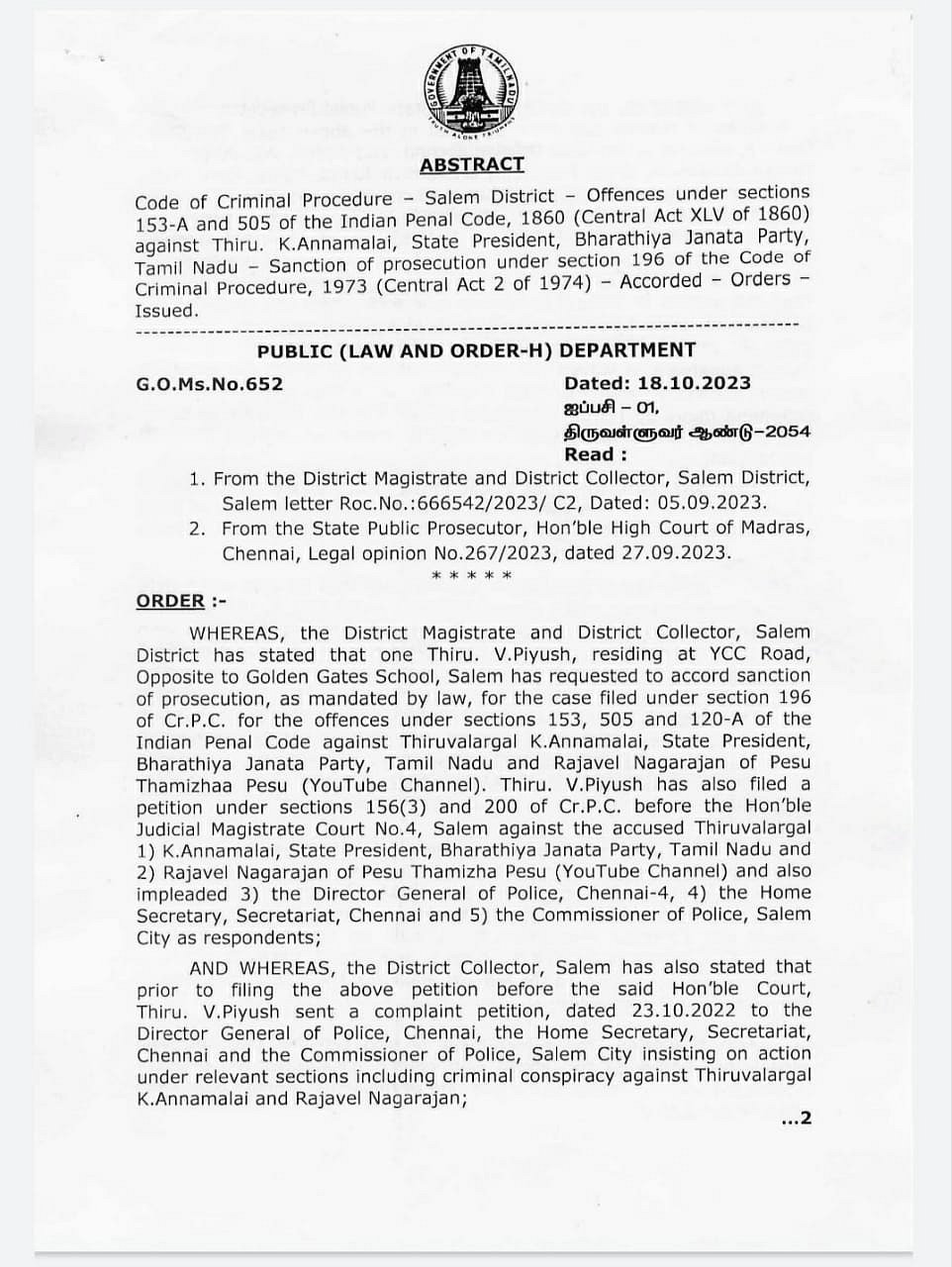 GOVERNMENT OF TAMILNADU
TRUTH ALONE TRIUMPHS

ABSTRACT

Code of Criminal Procedure – Salem District – Offences under sections 153-A and 505 of the Indian Penal Code, 1860 (Central Act XLV of 1860) against Thiru. K.Annamalai, State President, Bharathiya Janata Party, Tamil Nadu – Sanction of prosecution under section 196 of the Code of Criminal Procedure, 1973 (Central Act 2 of 1974) – Accorded – Orders – Issued.

PUBLIC (LAW AND ORDER-H) DEPARTMENT

G.O.Ms.No.652

Dated: 18.10.2023
ஐப்பசி – 01,
திருவள்ளுவர் ஆண்டு–2054
Read :

1. From the District Magistrate and District Collector, Salem District, Salem letter Roc.No.:666542/2023/ C2, Dated: 05.09.2023.
2. From the State Public Prosecutor, Hon'ble High Court of Madras, Chennai, Legal opinion No.267/2023, dated 27.09.2023.

\* \* \* \* \*

ORDER :-

WHEREAS, the District Magistrate and District Collector, Salem District has stated that one Thiru. V.Piyush, residing at YCC Road, Opposite to Golden Gates School, Salem has requested to accord sanction of prosecution, as mandated by law, for the case filed under section 196 of Cr.P.C. for the offences under sections 153, 505 and 120-A of the Indian Penal Code against Thiruvalargal K.Annamalai, State President, Bharathiya Janata Party, Tamil Nadu and Rajavel Nagarajan of Pesu Thamizhaa Pesu (YouTube Channel). Thiru. V.Piyush has also filed a petition under sections 156(3) and 200 of Cr.P.C. before the Hon'ble Judicial Magistrate Court No.4, Salem against the accused Thiruvalargal 1) K.Annamalai, State President, Bharathiya Janata Party, Tamil Nadu and 2) Rajavel Nagarajan of Pesu Thamizha Pesu (YouTube Channel) and also impleaded 3) the Director General of Police, Chennai-4, 4) the Home Secretary, Secretariat, Chennai and 5) the Commissioner of Police, Salem City as respondents;

AND WHEREAS, the District Collector, Salem has also stated that prior to filing the above petition before the said Hon'ble Court, Thiru. V.Piyush sent a complaint petition, dated 23.10.2022 to the Director General of Police, Chennai, the Home Secretary, Secretariat, Chennai and the Commissioner of Police, Salem City insisting on action under relevant sections including criminal conspiracy against Thiruvalargal K.Annamalai and Rajavel Nagarajan;

...2